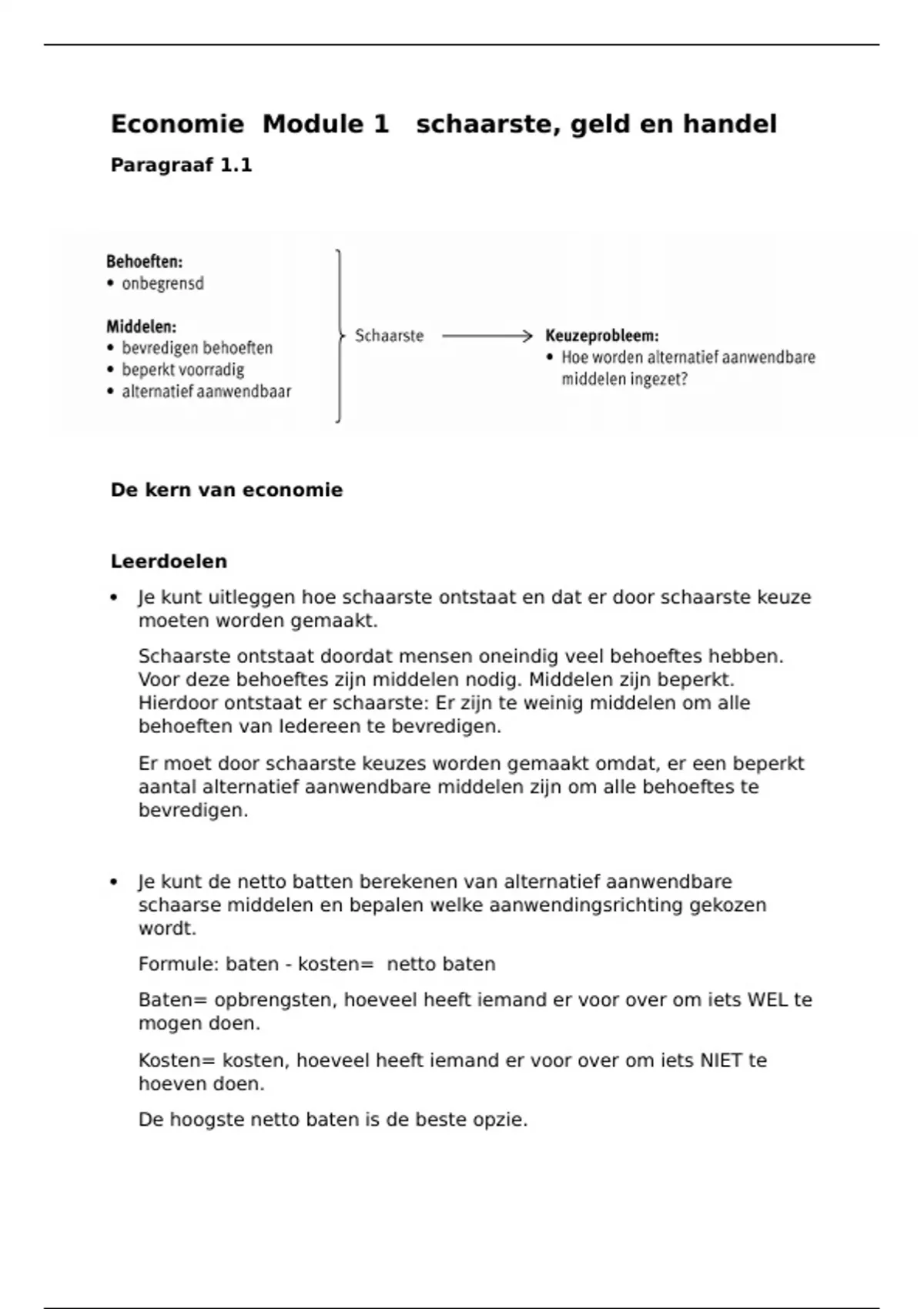 Economie Module 1 schaarste, geld en handel

Paragraaf 1.1

Behoeften:
• onbegrensd

Middelen:
• bevredigen behoeften
• beperkt voorradig
• alternatief aanwendbaar

Schaarste

Keuzeprobleem:
• Hoe worden alternatief aanwendbare middelen ingezet?

De kern van economie

Leerdoelen

• Je kunt uitleggen hoe schaarste ontstaat en dat er door schaarste keuze moeten worden gemaakt.

Schaarste ontstaat doordat mensen oneindig veel behoeftes hebben. Voor deze behoeftes zijn middelen nodig. Middelen zijn beperkt. Hierdoor ontstaat er schaarste: Er zijn te weinig middelen om alle behoeften van Iedereen te bevredigen.

Er moet door schaarste keuzes worden gemaakt omdat, er een beperkt aantal alternatief aanwendbare middelen zijn om alle behoeftes te bevredigen.

• Je kunt de netto batten berekenen van alternatief aanwendbare schaarse middelen en bepalen welke aanwendingsrichting gekozen wordt.

Formule: baten - kosten= netto baten

Baten= opbrengsten, hoeveel heeft iemand er voor over om iets WEL te mogen doen.

Kosten= kosten, hoeveel heeft iemand er voor over om iets NIET te hoeven doen.

De hoogste netto baten is de beste opzie.